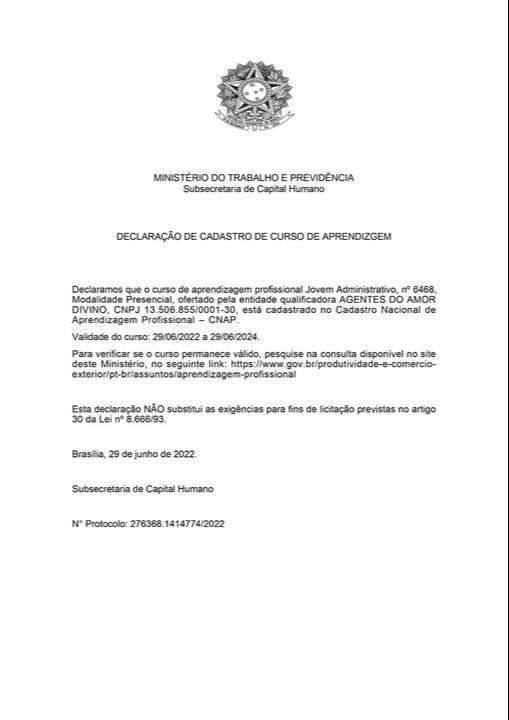 MINISTÉRIO DO TRABALHO E PREVIDÊNCIA
Subsecretaria de Capital Humano

DECLARAÇÃO DE CADASTRO DE CURSO DE APRENDIZGEM

Declaramos que o curso de aprendizagem profissional Jovem Administrativo, nº 6468, Modalidade Presencial, ofertado pela entidade qualificadora AGENTES DO AMOR DIVINO, CNPJ 13.506.855/0001-30, está cadastrado no Cadastro Nacional de Aprendizagem Profissional – CNAP.

Validade do curso: 29/06/2022 a 29/06/2024.

Para verificar se o curso permanece válido, pesquise na consulta disponível no site deste Ministério, no seguinte link: https://www.gov.br/produtividade-e-comercio-exterior/pt-br/assuntos/aprendizagem-profissional

Esta declaração NÃO substitui as exigências para fins de licitação previstas no artigo 30 da Lei nº 8.666/93.

Brasília, 29 de junho de 2022.

Subsecretaria de Capital Humano

N° Protocolo: 276368.1414774/2022